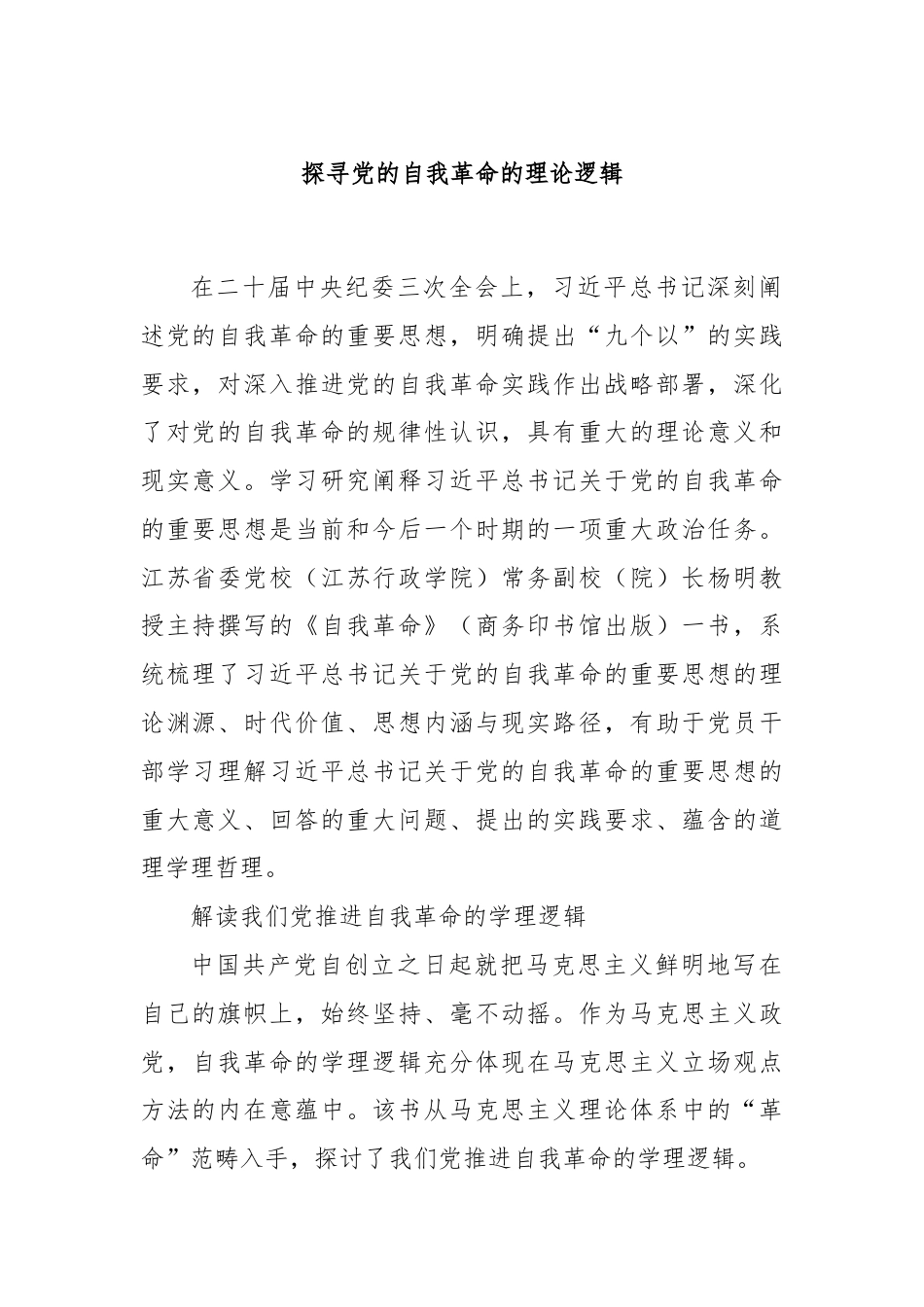 探寻党的自我革命的理论逻辑

在二十届中央纪委三次全会上，习近平总书记深刻阐述党的自我革命的重要思想，明确提出“九个以”的实践要求，对深入推进党的自我革命实践作出战略部署，深化了对党的自我革命的规律性认识，具有重大的理论意义和现实意义。学习研究阐释习近平总书记关于党的自我革命的重要思想是当前和今后一个时期的一项重大政治任务。江苏省委党校（江苏行政学院）常务副校（院）长杨明教授主持撰写的《自我革命》（商务印书馆出版）一书，系统梳理了习近平总书记关于党的自我革命的重要思想的理论渊源、时代价值、思想内涵与现实路径，有助于党员干部学习理解习近平总书记关于党的自我革命的重要思想的重大意义、回答的重大问题、提出的实践要求、蕴含的道理学理哲理。

解读我们党推进自我革命的学理逻辑

中国共产党自创立之日起就把马克思主义鲜明地写在自己的旗帜上，始终坚持、毫不动摇。作为马克思主义政党，自我革命的学理逻辑充分体现在马克思主义立场观点方法的内在意蕴中。该书从马克思主义理论体系中的“革命”范畴入手，探讨了我们党推进自我革命的学理逻辑。